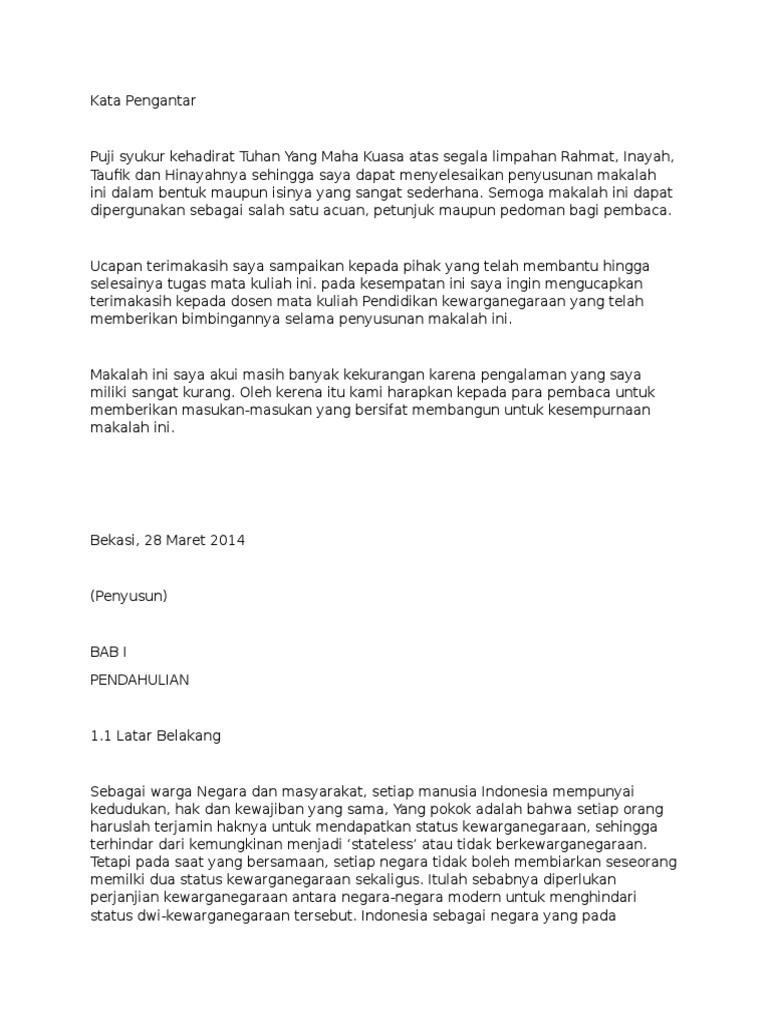 Kata Pengantar

Puji syukur kehadirat Tuhan Yang Maha Kuasa atas segala limpahan Rahmat, Inayah, Taufik dan Hinayahnya sehingga saya dapat menyelesaikan penyusunan makalah ini dalam bentuk maupun isinya yang sangat sederhana. Semoga makalah ini dapat dipergunakan sebagai salah satu acuan, petunjuk maupun pedoman bagi pembaca.

Ucapan terimakasih saya sampaikan kepada pihak yang telah membantu hingga selesainya tugas mata kuliah ini. pada kesempatan ini saya ingin mengucapkan terimakasih kepada dosen mata kuliah Pendidikan kewarganegaraan yang telah memberikan bimbingannya selama penyusunan makalah ini.

Makalah ini saya akui masih banyak kekurangan karena pengalaman yang saya miliki sangat kurang. Oleh kerena itu kami harapkan kepada para pembaca untuk memberikan masukan-masukan yang bersifat membangun untuk kesempurnaan makalah ini.

Bekasi, 28 Maret 2014

(Penyusun)

BAB I

PENDAHULIAN

1.1 Latar Belakang

Sebagai warga Negara dan masyarakat, setiap manusia Indonesia mempunyai kedudukan, hak dan kewajiban yang sama, Yang pokok adalah bahwa setiap orang haruslah terjamin haknya untuk mendapatkan status kewarganegaraan, sehingga terhindar dari kemungkinan menjadi 'stateless' atau tidak berkewarganegaraan. Tetapi pada saat yang bersamaan, setiap negara tidak boleh membiarkan seseorang memilki dua status kewarganegaraan sekaligus. Itulah sebabnya diperlukan perjanjian kewarganegaraan antara negara-negara modern untuk menghindari status dwi-kewarganegaraan tersebut. Indonesia sebagai negara yang pada